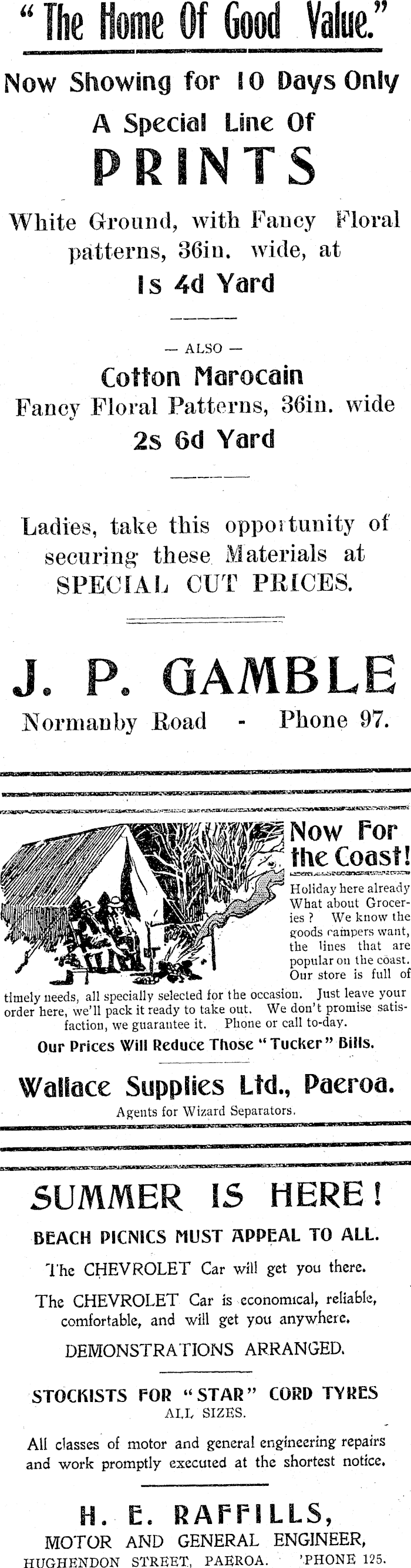 "The Home Of Good Value."

Now Showing for 10 Days Only

A Special Line Of

PRINTS

White Ground, with Fancy Floral patterns, 36in. wide, at

1s 4d Yard

— ALSO —

Cotton Marocain

Fancy Floral Patterns, 36in. wide

2s 6d Yard

Ladies, take this opportunity of securing these Materials at SPECIAL CUT PRICES.

J. P. GAMBLE

Normanby Road - Phone 97.

Now For the Coast!

Holiday here already What about Groceries? We know the goods campers want, the lines that are popular on the coast. Our store is full of timely needs, all specially selected for the occasion. Just leave your order here, we'll pack it ready to take out. We don't promise satisfaction, we guarantee it. Phone or call to-day.

Our Prices Will Reduce Those "Tucker" Bills.

Wallace Supplies Ltd., Paeroa.

Agents for Wizard Separators.

SUMMER IS HERE!

BEACH PICNICS MUST APPEAL TO ALL.

The CHEVROLET Car will get you there.

The CHEVROLET Car is economical, reliable, comfortable, and will get you anywhere.

DEMONSTRATIONS ARRANGED.

STOCKISTS FOR "STAR" CORD TYRES

ALL SIZES.

All classes of motor and general engineering repairs and work promptly executed at the shortest notice.

H. E. RAFFILLS,

MOTOR AND GENERAL ENGINEER,

HUGHENDON STREET, PAEROA. 'PHONE 125.